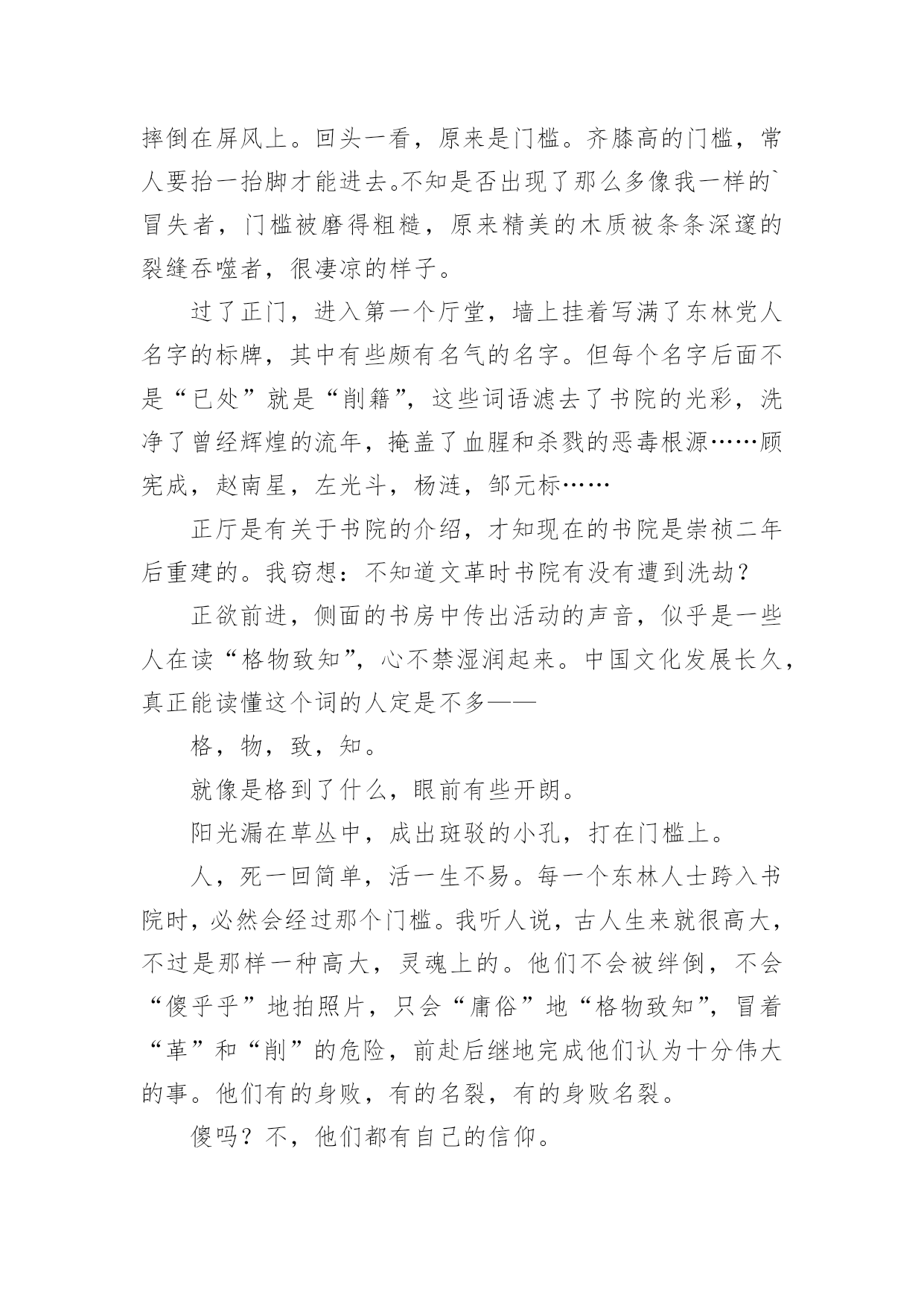 摔倒在屏风上。回头一看，原来是门槛。齐膝高的门槛，常人要抬一抬脚才能进去。不知是否出现了那么多像我一样的`冒失者，门槛被磨得粗糙，原来精美的木质被条条深邃的裂缝吞噬者，很凄凉的样子。

过了正门，进入第一个厅堂，墙上挂着写满了东林党人名字的标牌，其中有些颇有名气的名字。但每个名字后面不是“已处”就是“削籍”，这些词语滤去了书院的光彩，洗净了曾经辉煌的流年，掩盖了血腥和杀戮的恶毒根源……顾宪成，赵南星，左光斗，杨涟，邹元标……

正厅是有关于书院的介绍，才知现在的书院是崇祯二年后重建的。我窃想：不知道文革时书院有没有遭到洗劫？

正欲前进，侧面的书房中传出活动的声音，似乎是一些人在读“格物致知”，心不禁湿润起来。中国文化发展长久，真正能读懂这个词的人定是不多——

格，物，致，知。

就像是格到了什么，眼前有些开朗。

阳光漏在草丛中，成出斑驳的小孔，打在门槛上。

人，死一回简单，活一生不易。每一个东林人士跨入书院时，必然会经过那个门槛。我听人说，古人生来就很高大，不过是那样一种高大，灵魂上的。他们不会被绊倒，不会“傻乎乎”地拍照片，只会“庸俗”地“格物致知”，冒着“革”和“削”的危险，前赴后继地完成他们认为十分伟大的事。他们有的身败，有的名裂，有的身败名裂。

傻吗？不，他们都有自己的信仰。